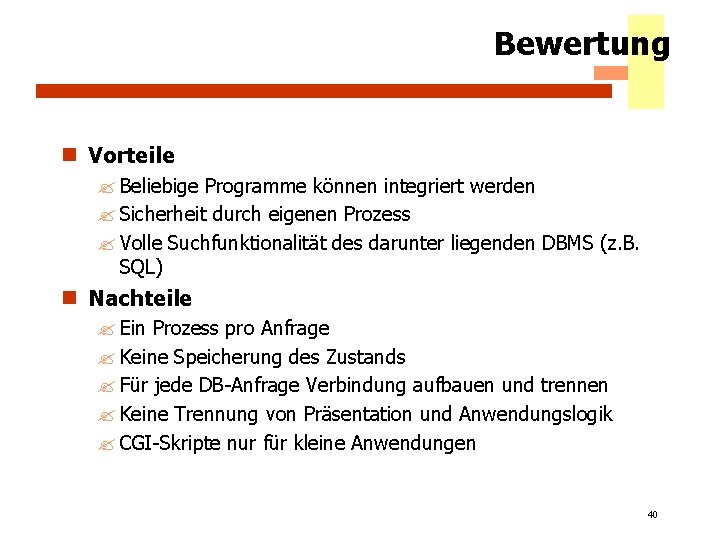 Bewertung

Vorteile

Beliebige Programme können integriert werden

Sicherheit durch eigenen Prozess

Volle Suchfunktionalität des darunter liegenden DBMS (z.B. SQL)

Nachteile

Ein Prozess pro Anfrage

Keine Speicherung des Zustands

Für jede DB-Anfrage Verbindung aufbauen und trennen

Keine Trennung von Präsentation und Anwendungslogik

CGI-Skripte nur für kleine Anwendungen

40